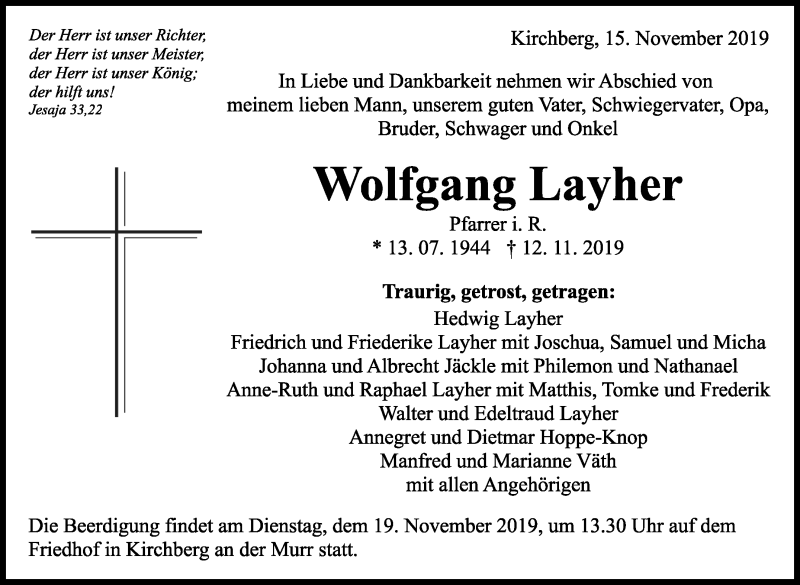 Der Herr ist unser Richter,
der Herr ist unser Meister,
der Herr ist unser König;
der hilft uns!
Jesaja 33,22

Kirchberg, 15. November 2019

In Liebe und Dankbarkeit nehmen wir Abschied von meinem lieben Mann, unserem guten Vater, Schwiegervater, Opa, Bruder, Schwager und Onkel

Wolfgang Layher

Pfarrer i. R.

* 13. 07. 1944 † 12. 11. 2019

Traurig, getrost, getragen:
Hedwig Layher
Friedrich und Friederike Layher mit Joschua, Samuel und Micha
Johanna und Albrecht Jäckle mit Philemon und Nathanael
Anne-Ruth und Raphael Layher mit Matthis, Tomke und Frederik
Walter und Edeltraud Layher
Annegret und Dietmar Hoppe-Knop
Manfred und Marianne Väth
mit allen Angehörigen

Die Beerdigung findet am Dienstag, dem 19. November 2019, um 13.30 Uhr auf dem Friedhof in Kirchberg an der Murr statt.